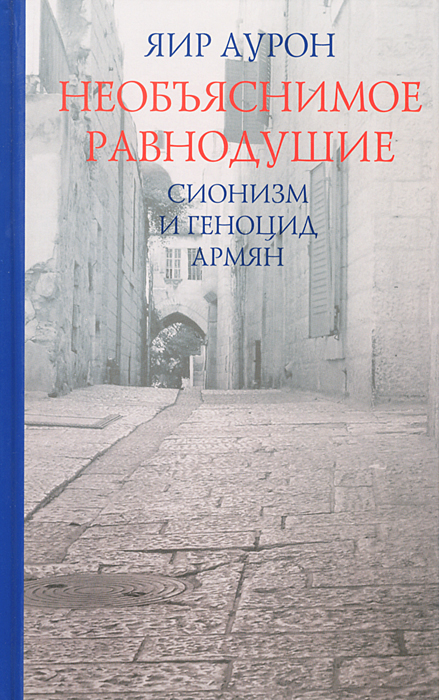 ЯИР АУРОН

НЕОБЪЯСНИМОЕ РАВНОДУШИЕ

СИОНИЗМ И ГЕНОЦИД АРМЯН